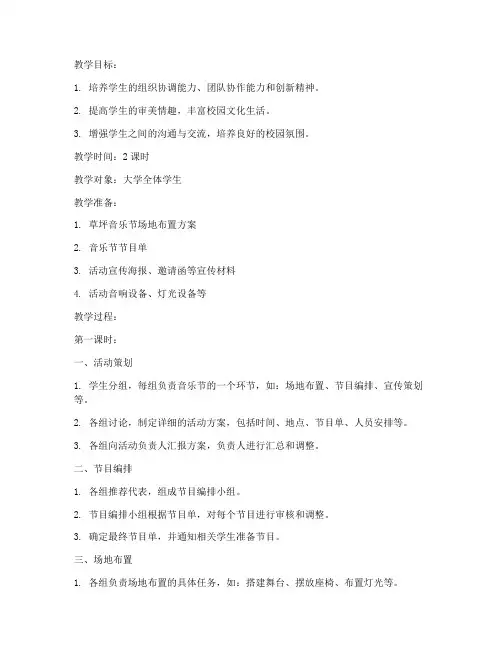 教学目标：

1. 培养学生的组织协调能力、团队协作能力和创新精神。

2. 提高学生的审美情趣，丰富校园文化生活。

3. 增强学生之间的沟通与交流，培养良好的校园氛围。

教学时间：2 课时

教学对象：大学全体学生

教学准备：

1. 草坪音乐节场地布置方案

2. 音乐节节目单

3. 活动宣传海报、邀请函等宣传材料

4. 活动音响设备、灯光设备等

教学过程：

第一课时：

一、活动策划

1. 学生分组，每组负责音乐节的一个环节，如：场地布置、节目编排、宣传策划等。

2. 各组讨论，制定详细的活动方案，包括时间、地点、节目单、人员安排等。

3. 各组向活动负责人汇报方案，负责人进行汇总和调整。

二、节目编排

1. 各组推荐代表，组成节目编排小组。

2. 节目编排小组根据节目单，对每个节目进行审核和调整。

3. 确定最终节目单，并通知相关学生准备节目。

三、场地布置

1. 各组负责场地布置的具体任务，如：搭建舞台、摆放座椅、布置灯光等。